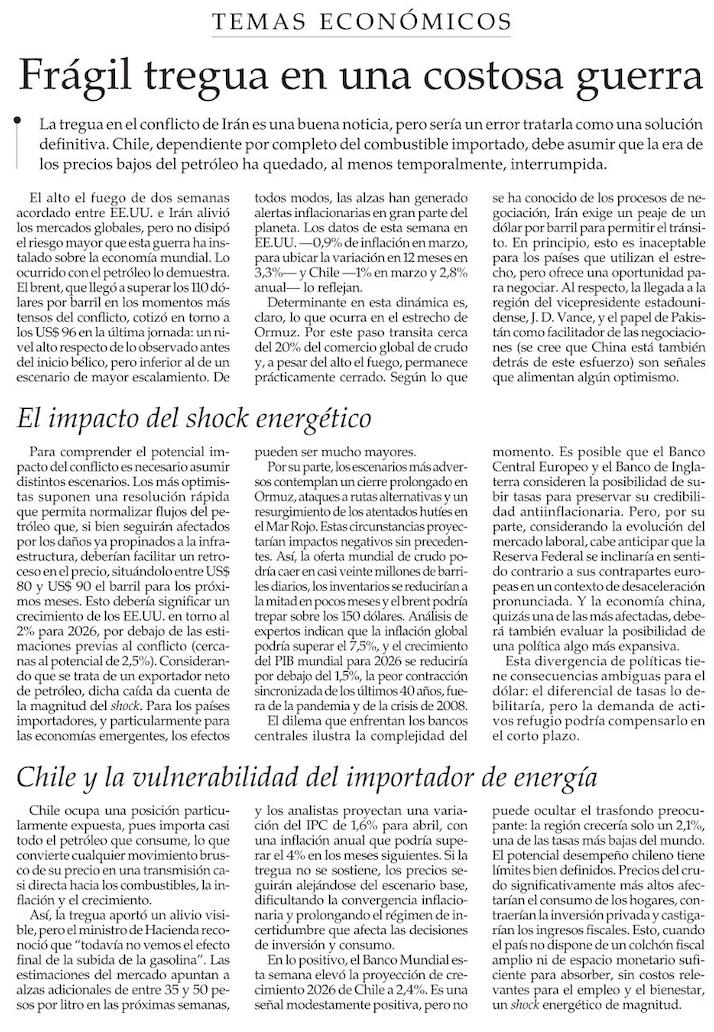 TEMAS ECONÓMICOS

Frágil tregua en una costosa guerra

La tregua en el conflicto de Irán es una buena noticia, pero sería un error tratarla como una solución definitiva. Chile, dependiente por completo del combustible importado, debe asumir que la era de los precios bajos del petróleo ha quedado, al menos temporalmente, interrumpida.

El alto el fuego de dos semanas acordado entre EE.UU. e Irán alivió los mercados globales, pero no disipó el riesgo mayor que esta guerra ha instalado sobre la economía mundial. Lo ocurrido con el petróleo lo demuestra. El brent, que llegó a superar los 110 dólares por barril en los momentos más tensos del conflicto, cotizó en torno a los US$ 96 en la última jornada: un nivel alto respecto de lo observado antes del inicio bélico, pero inferior al de un escenario de mayor escalamiento. De todos modos, las alzas han generado alertas inflacionarias en gran parte del planeta. Los datos de esta semana en EE.UU. —0,9% de inflación en marzo, para ubicar la variación en 12 meses en 3,3%— y Chile —1% en marzo y 2,8% anual— lo reflejan.

Determinante en esta dinámica es, claro, lo que ocurra en el estrecho de Ormuz. Por este paso transita cerca del 20% del comercio global de crudo y, a pesar del alto el fuego, permanece prácticamente cerrado. Según lo que se ha conocido de los procesos de negociación, Irán exige un peaje de un dólar por barril para permitir el tránsito. En principio, esto es inaceptable para los países que utilizan el estrecho, pero ofrece una oportunidad para negociar. Al respecto, la llegada a la región del vicepresidente estadounidense, J. D. Vance, y el papel de Pakistán como facilitador de las negociaciones (se cree que China está también detrás de este esfuerzo) son señales que alimentan algún optimismo.

El impacto del shock energético

Para comprender el potencial impacto del conflicto es necesario asumir distintos escenarios. Los más optimistas suponen una resolución rápida que permita normalizar flujos del petróleo que, si bien seguirán afectados por los daños ya propinados a la infraestructura, deberían facilitar un retroceso en el precio, situándolo entre US$ 80 y US$ 90 el barril para los próximos meses. Esto debería significar un crecimiento de los EE.UU. en torno al 2% para 2026, por debajo de las estimaciones previas al conflicto (cercanas al potencial de 2,5%). Considerando que se trata de un exportador neto de petróleo, dicha caída da cuenta de la magnitud del shock. Para los países importadores, y particularmente para las economías emergentes, los efectos pueden ser mucho mayores.

Por su parte, los escenarios más adversos contemplan un cierre prolongado en Ormuz, ataques a rutas alternativas y un resurgimiento de los atentados hutíes en el Mar Rojo. Estas circunstancias proyectarían impactos negativos sin precedentes. Así, la oferta mundial de crudo podría caer en casi veinte millones de barriles diarios, los inventarios se reducirían a la mitad en pocos meses y el brent podría trepar sobre los 150 dólares. Análisis de expertos indican que la inflación global podría superar el 7,5%, y el crecimiento del PIB mundial para 2026 se reduciría por debajo del 1,5%, la peor contracción sincronizada de los últimos 40 años, fuera de la pandemia y de la crisis de 2008.

El dilema que enfrentan los bancos centrales ilustra la complejidad del momento. Es posible que el Banco Central Europeo y el Banco de Inglaterra consideren la posibilidad de subir tasas para preservar su credibilidad antiinflacionaria. Pero, por su parte, considerando la evolución del mercado laboral, cabe anticipar que la Reserva Federal se inclinaría en sentido contrario a sus contrapartes europeas en un contexto de desaceleración pronunciada. Y la economía china, quizás una de las más afectadas, deberá también evaluar la posibilidad de una política algo más expansiva.

Esta divergencia de políticas tiene consecuencias ambiguas para el dólar: el diferencial de tasas lo debilitaría, pero la demanda de activos refugio podría compensarlo en el corto plazo.

Chile y la vulnerabilidad del importador de energía

Chile ocupa una posición particularmente expuesta, pues importa casi todo el petróleo que consume, lo que convierte cualquier movimiento brusco de su precio en una transmisión casi directa hacia los combustibles, la inflación y el crecimiento.

Así, la tregua aportó un alivio visible, pero el ministro de Hacienda reconoció que "todavía no vemos el efecto final de la subida de la gasolina". Las estimaciones del mercado apuntan a alzas adicionales de entre 35 y 50 pesos por litro en las próximas semanas, y los analistas proyectan una variación del IPC de 1,6% para abril, con una inflación anual que podría superar el 4% en los meses siguientes. Si la tregua no se sostiene, los precios seguirán alejándose del escenario base, dificultando la convergencia inflacionaria y prolongando el régimen de incertidumbre que afecta las decisiones de inversión y consumo.

En lo positivo, el Banco Mundial esta semana elevó la proyección de crecimiento 2026 de Chile a 2,4%. Es una señal modestamente positiva, pero no puede ocultar el trasfondo preocupante: la región crecería solo un 2,1%, una de las tasas más bajas del mundo. El potencial desempeño chileno tiene límites bien definidos. Precios del crudo significativamente más altos afectarían el consumo de los hogares, contraerían la inversión privada y castigarían los ingresos fiscales. Esto, cuando el país no dispone de un colchón fiscal amplio ni de espacio monetario suficiente para absorber, sin costos relevantes para el empleo y el bienestar, un shock energético de magnitud.